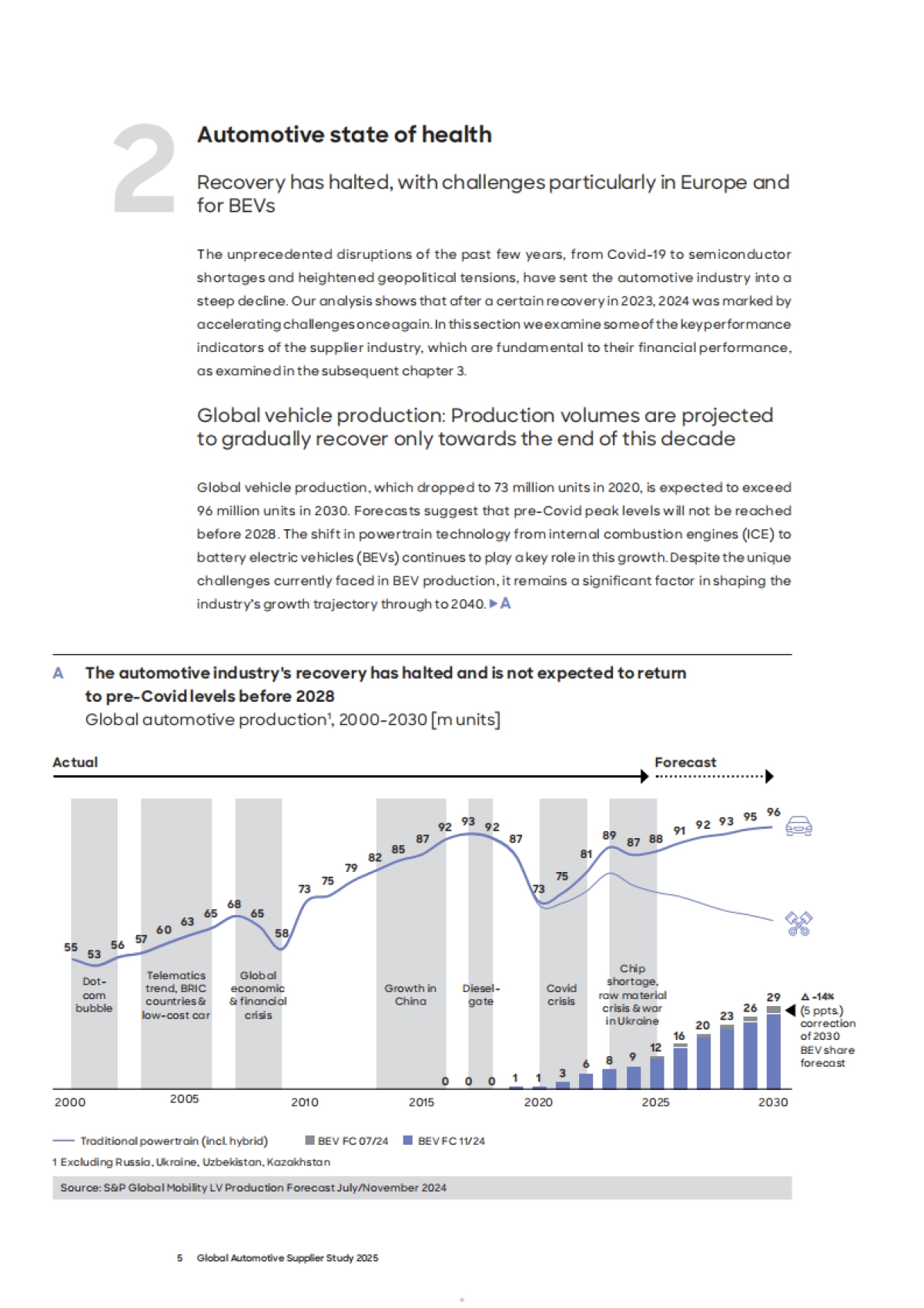 2

Automotive state of health

Recovery has halted, with challenges particularly in Europe and for BEVs

The unprecedented disruptions of the past few years, from Covid-19 to semiconductor shortages and heightened geopolitical tensions, have sent the automotive industry into a steep decline. Our analysis shows that after a certain recovery in 2023, 2024 was marked by accelerating challenges once again. In this section we examine some of the key performance indicators of the supplier industry, which are fundamental to their financial performance, as examined in the subsequent chapter 3.

Global vehicle production: Production volumes are projected to gradually recover only towards the end of this decade

Global vehicle production, which dropped to 73 million units in 2020, is expected to exceed 96 million units in 2030. Forecasts suggest that pre-Covid peak levels will not be reached before 2028. The shift in powertrain technology from internal combustion engines (ICE) to battery electric vehicles (BEVs) continues to play a key role in this growth. Despite the unique challenges currently faced in BEV production, it remains a significant factor in shaping the industry's growth trajectory through to 2040. ▶A

A The automotive industry's recovery has halted and is not expected to return to pre-Covid levels before 2028
Global automotive production¹, 2000-2030 [m units]

Actual
Forecast

55 53 56 57 60 63 65 68 65 58 73 75 79 82 85 87 92 93 92 87 73 75 81 89 87 88 91 92 93 95 96

Dot-com bubble
Telematics trend, BRIC countries & low-cost car
Global economic & financial crisis
Growth in China
Diesel-gate
Covid crisis
Chip shortage, raw material crisis & war in Ukraine

0 0 0 1 1 3 6 8 9 12 16 20 23 26 29

Δ -14% (5 ppts.) correction of 2030 BEV share forecast

2000 2005 2010 2015 2020 2025 2030

Traditional powertrain (incl. hybrid)   BEV FC 07/24   BEV FC 11/24
1 Excluding Russia, Ukraine, Uzbekistan, Kazakhstan

Source: S&P Global Mobility LV Production Forecast July/November 2024

5 Global Automotive Supplier Study 2025